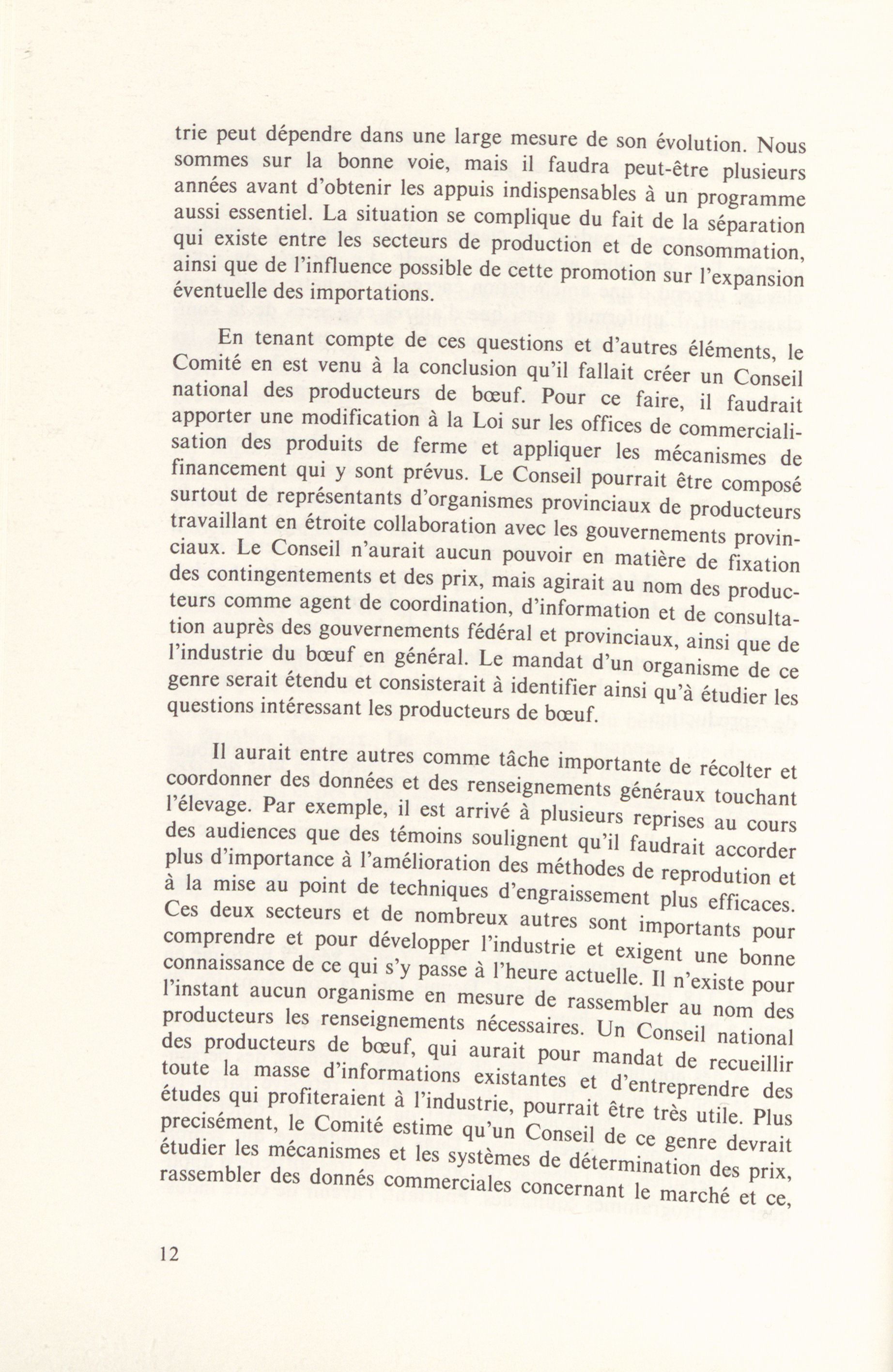 trie peut dépendre dans une large mesure de son évolution. Nous sommes sur la bonne voie, mais il faudra peut-être plusieurs années avant d'obtenir les appuis indispensables à un programme aussi essentiel. La situation se complique du fait de la séparation qui existe entre les secteurs de production et de consommation, ainsi que de l'influence possible de cette promotion sur l'expansion éventuelle des importations.

En tenant compte de ces questions et d'autres éléments, le Comité en est venu à la conclusion qu'il fallait créer un Conseil national des producteurs de bœuf. Pour ce faire, il faudrait apporter une modification à la Loi sur les offices de commercialisation des produits de ferme et appliquer les mécanismes de financement qui y sont prévus. Le Conseil pourrait être composé surtout de représentants d'organismes provinciaux de producteurs travaillant en étroite collaboration avec les gouvernements provinciaux. Le Conseil n'aurait aucun pouvoir en matière de fixation des contingentements et des prix, mais agirait au nom des producteurs comme agent de coordination, d'information et de consultation auprès des gouvernements fédéral et provinciaux, ainsi que de l'industrie du bœuf en général. Le mandat d'un organisme de ce genre serait étendu et consisterait à identifier ainsi qu'à étudier les questions intéressant les producteurs de bœuf.

Il aurait entre autres comme tâche importante de récolter et coordonner des données et des renseignements généraux touchant l'élevage. Par exemple, il est arrivé à plusieurs reprises au cours des audiences que des témoins soulignent qu'il faudrait accorder plus d'importance à l'amélioration des méthodes de reprodution et à la mise au point de techniques d'engraissement plus efficaces. Ces deux secteurs et de nombreux autres sont importants pour comprendre et pour développer l'industrie et exigent une bonne connaissance de ce qui s'y passe à l'heure actuelle. Il n'existe pour l'instant aucun organisme en mesure de rassembler au nom des producteurs les renseignements nécessaires. Un Conseil national des producteurs de bœuf, qui aurait pour mandat de recueillir toute la masse d'informations existantes et d'entreprendre des études qui profiteraient à l'industrie, pourrait être très utile. Plus precisément, le Comité estime qu'un Conseil de ce genre devrait étudier les mécanismes et les systèmes de détermination des prix, rassembler des donnés commerciales concernant le marché et ce,

12